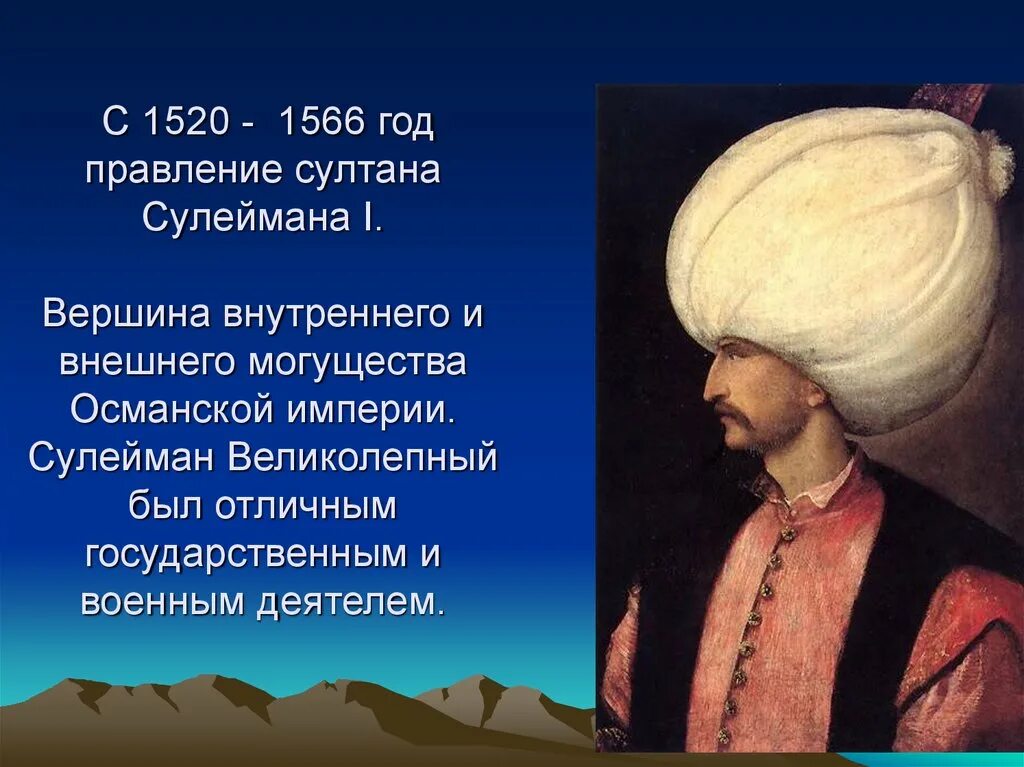 С 1520 - 1566 год правление султана Сулеймана I.

Вершина внутреннего и внешнего могущества Османской империи. Сулейман Великолепный был отличным государственным и военным деятелем.